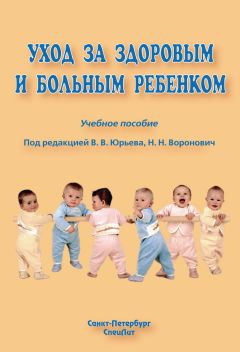 УХОД ЗА ЗДОРОВЫМ И БОЛЬНЫМ РЕБЕНКОМ

Учебное пособие

Под редакцией В. В. Юрьева, Н. Н. Воронович

Санкт-Петербург
СпецЛит